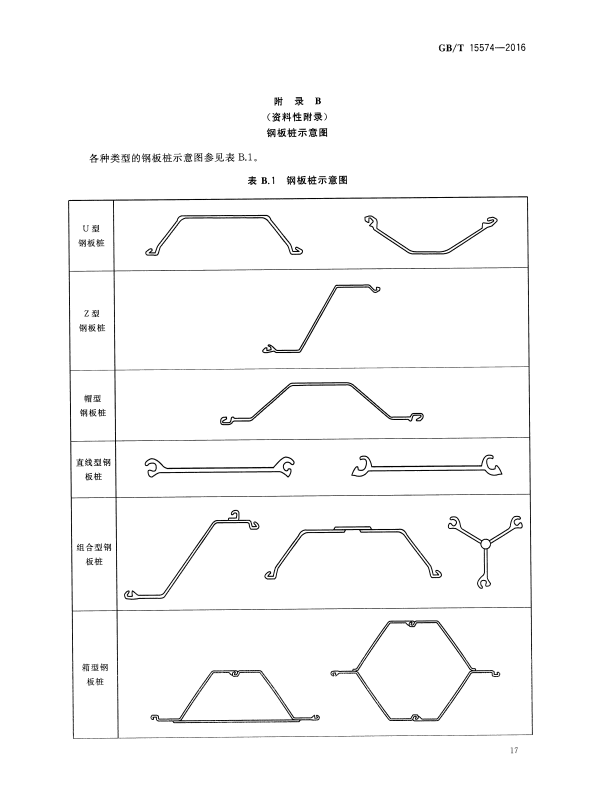 GB/T 15574—2016

附　录　B
（资料性附录）
钢板桩示意图

各种类型的钢板桩示意图参见表 B.1。

表 B.1　钢板桩示意图

| | |
|---|---|
| U 型钢板桩 | |
| Z 型钢板桩 | |
| 帽型钢板桩 | |
| 直线型钢板桩 | |
| 组合型钢板桩 | |
| 箱型钢板桩 | |

17